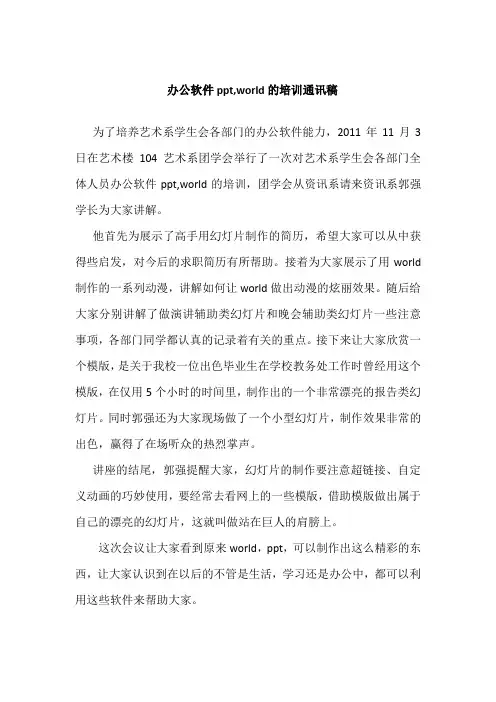 办公软件 ppt,world 的培训通讯稿

为了培养艺术系学生会各部门的办公软件能力，2011 年 11 月 3 日在艺术楼 104 艺术系团学会举行了一次对艺术系学生会各部门全体人员办公软件 ppt,world 的培训，团学会从资讯系请来资讯系郭强学长为大家讲解。

他首先为展示了高手用幻灯片制作的简历，希望大家可以从中获得些启发，对今后的求职简历有所帮助。接着为大家展示了用 world 制作的一系列动漫，讲解如何让 world 做出动漫的炫丽效果。随后给大家分别讲解了做演讲辅助类幻灯片和晚会辅助类幻灯片一些注意事项，各部门同学都认真的记录着有关的重点。接下来让大家欣赏一个模版，是关于我校一位出色毕业生在学校教务处工作时曾经用这个模版，在仅用 5 个小时的时间里，制作出的一个非常漂亮的报告类幻灯片。同时郭强还为大家现场做了一个小型幻灯片，制作效果非常的出色，赢得了在场听众的热烈掌声。

讲座的结尾，郭强提醒大家，幻灯片的制作要注意超链接、自定义动画的巧妙使用，要经常去看网上的一些模版，借助模版做出属于自己的漂亮的幻灯片，这就叫做站在巨人的肩膀上。

这次会议让大家看到原来 world，ppt，可以制作出这么精彩的东西，让大家认识到在以后的不管是生活，学习还是办公中，都可以利用这些软件来帮助大家。